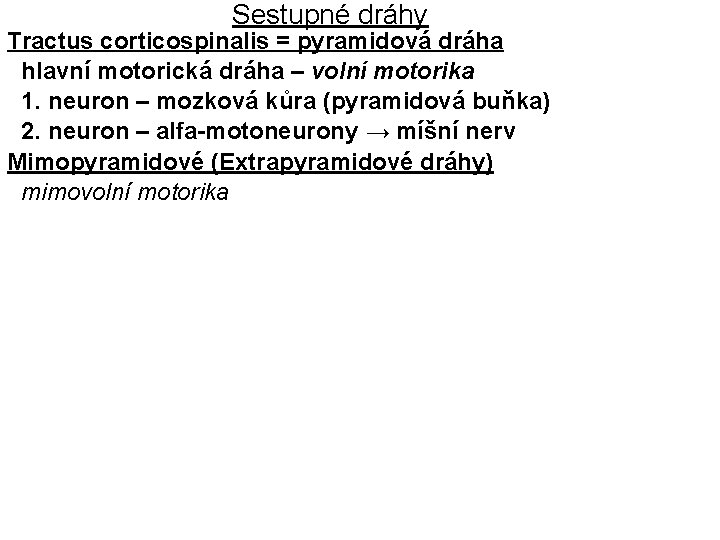 Sestupné dráhy

Tractus corticospinalis = pyramidová dráha

hlavní motorická dráha – volní motorika

1. neuron – mozková kůra (pyramidová buňka)

2. neuron – alfa-motoneurony → míšní nerv

Mimopyramidové (Extrapyramidové dráhy)

mimovolní motorika